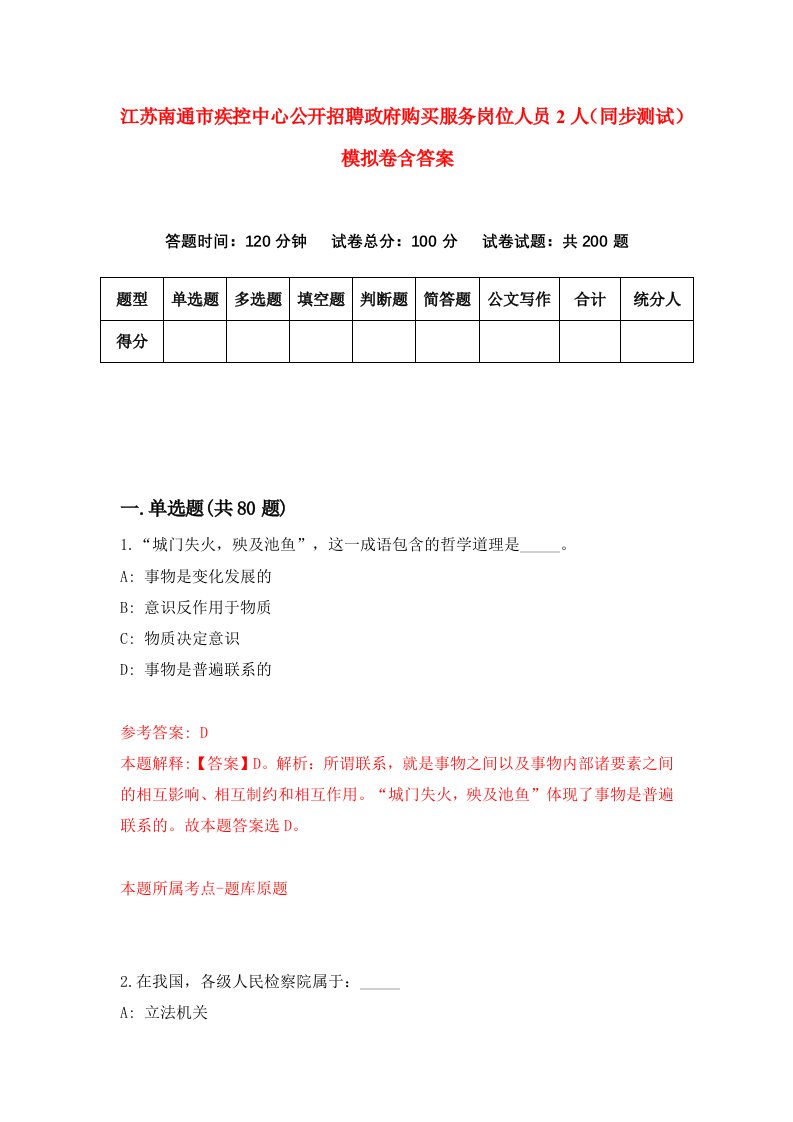 江苏南通市疾控中心公开招聘政府购买服务岗位人员2人（同步测试）模拟卷含答案

答题时间：120分钟　试卷总分：100分　试卷试题：共200题

| 题型 | 单选题 | 多选题 | 填空题 | 判断题 | 简答题 | 公文写作 | 合计 | 统分人 |
|---|---|---|---|---|---|---|---|---|
| 得分 | | | | | | | | |

一.单选题(共80题)

1.“城门失火，殃及池鱼”，这一成语包含的哲学道理是_____。

A: 事物是变化发展的

B: 意识反作用于物质

C: 物质决定意识

D: 事物是普遍联系的

参考答案: D

本题解释:【答案】D。解析：所谓联系，就是事物之间以及事物内部诸要素之间的相互影响、相互制约和相互作用。“城门失火，殃及池鱼”体现了事物是普遍联系的。故本题答案选D。

本题所属考点-题库原题

2.在我国，各级人民检察院属于：_____

A: 立法机关